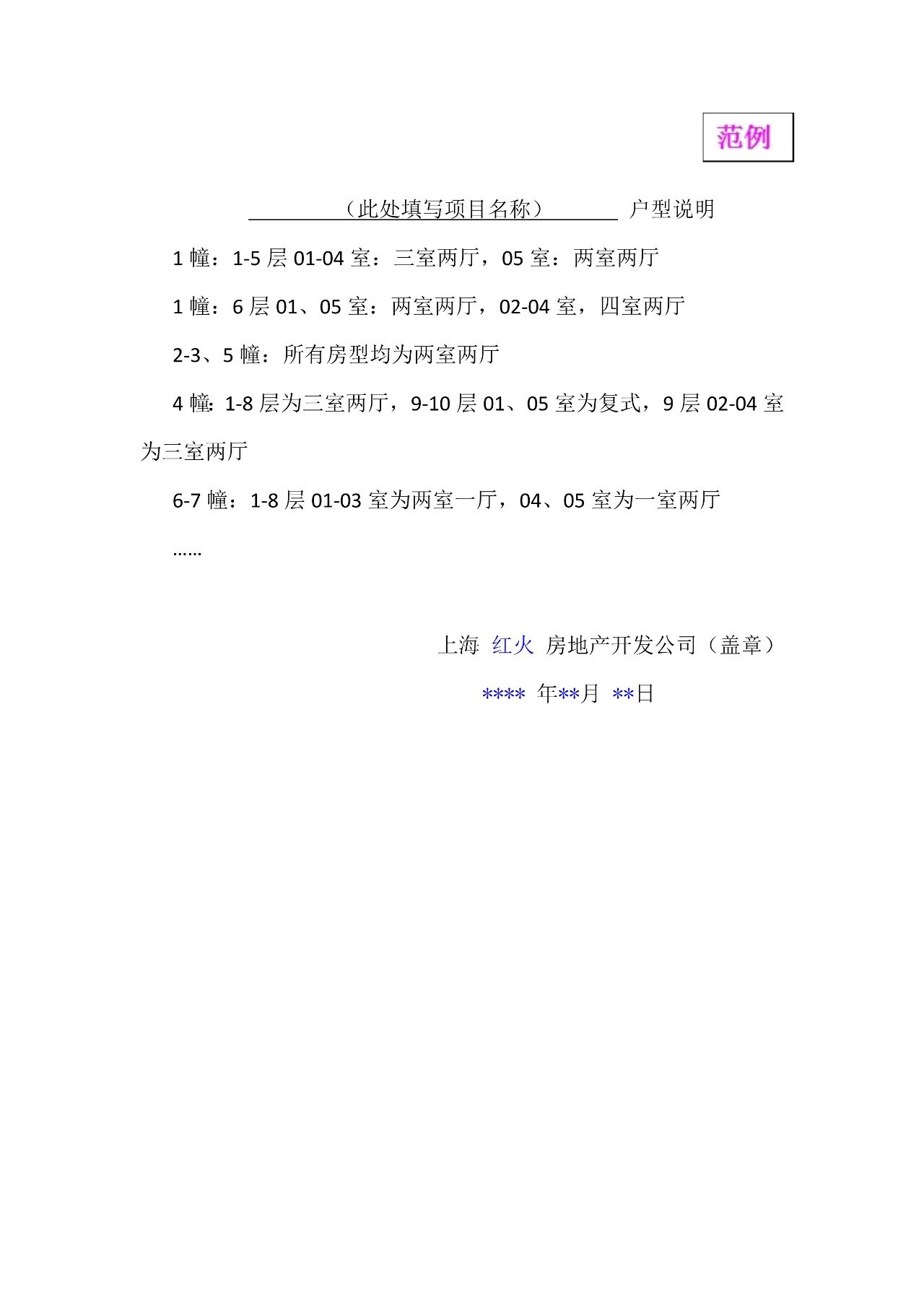 范例

（此处填写项目名称） 户型说明

1 幢：1-5 层 01-04 室：三室两厅，05 室：两室两厅

1 幢：6 层 01、05 室：两室两厅，02-04 室，四室两厅

2-3、5 幢：所有房型均为两室两厅

4 幢：1-8 层为三室两厅，9-10 层 01、05 室为复式，9 层 02-04 室为三室两厅

6-7 幢：1-8 层 01-03 室为两室一厅，04、05 室为一室两厅

……

上海 红火 房地产开发公司（盖章）

**** 年**月 **日